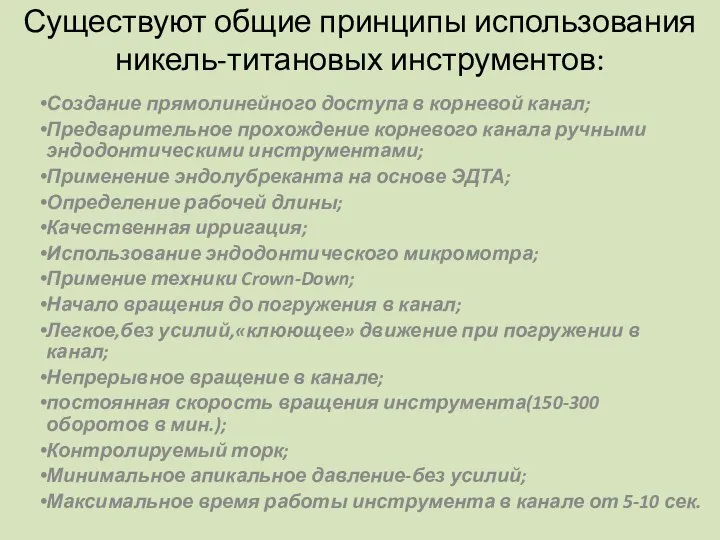 Существуют общие принципы использования никель-титановых инструментов:

•Создание прямолинейного доступа в корневой канал;
•Предварительное прохождение корневого канала ручными эндодонтическими инструментами;
•Применение эндолубреканта на основе ЭДТА;
•Определение рабочей длины;
•Качественная ирригация;
•Использование эндодонтического микромотра;
•Примение техники Crown-Down;
•Начало вращения до погружения в канал;
•Легкое,без усилий,«клюющее» движение при погружении в канал;
•Непрерывное вращение в канале;
•постоянная скорость вращения инструмента(150-300 оборотов в мин.);
•Контролируемый торк;
•Минимальное апикальное давление-без усилий;
•Максимальное время работы инструмента в канале от 5-10 сек.